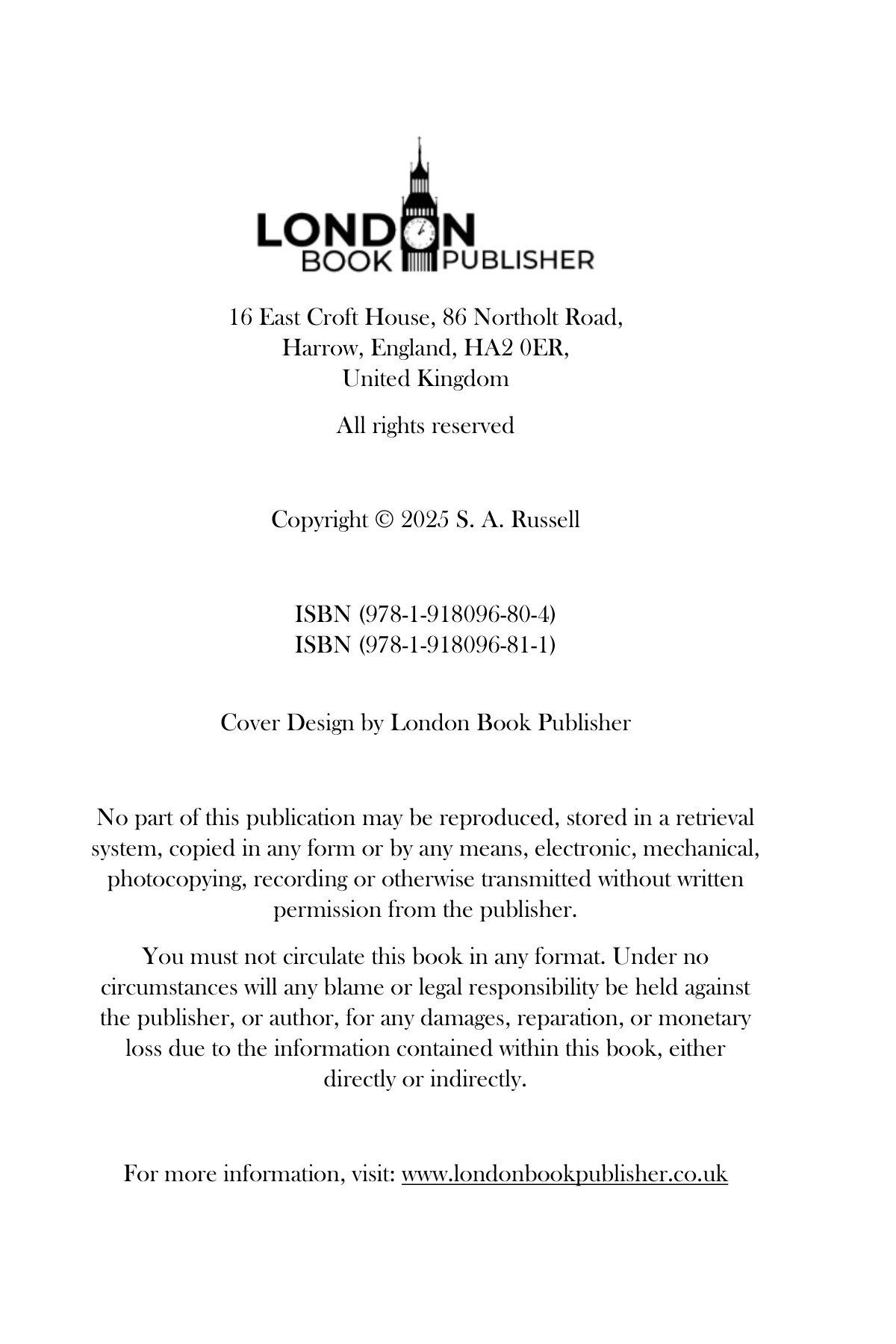 LONDON
BOOK PUBLISHER

16 East Croft House, 86 Northolt Road, Harrow, England, HA2 0ER, United Kingdom

All rights reserved

Copyright © 2025 S. A. Russell

ISBN (978-1-918096-80-4)
ISBN (978-1-918096-81-1)

Cover Design by London Book Publisher

No part of this publication may be reproduced, stored in a retrieval system, copied in any form or by any means, electronic, mechanical, photocopying, recording or otherwise transmitted without written permission from the publisher.

You must not circulate this book in any format. Under no circumstances will any blame or legal responsibility be held against the publisher, or author, for any damages, reparation, or monetary loss due to the information contained within this book, either directly or indirectly.

For more information, visit: www.londonbookpublisher.co.uk